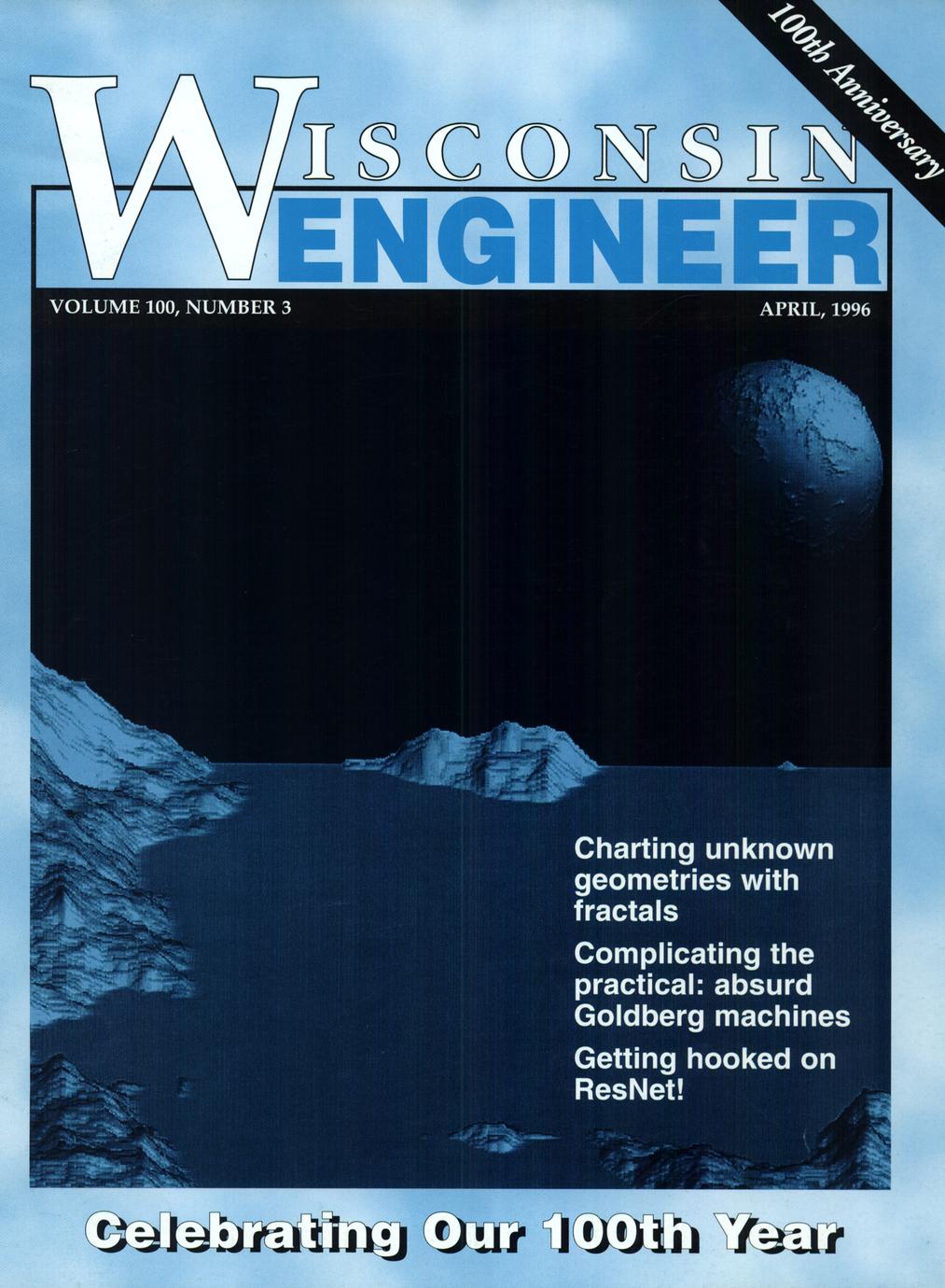 100th Anniversary

WISCONSIN
ENGINEER

VOLUME 100, NUMBER 3

APRIL, 1996

Charting unknown geometries with fractals

Complicating the practical: absurd Goldberg machines

Getting hooked on ResNet!

Celebrating Our 100th Year